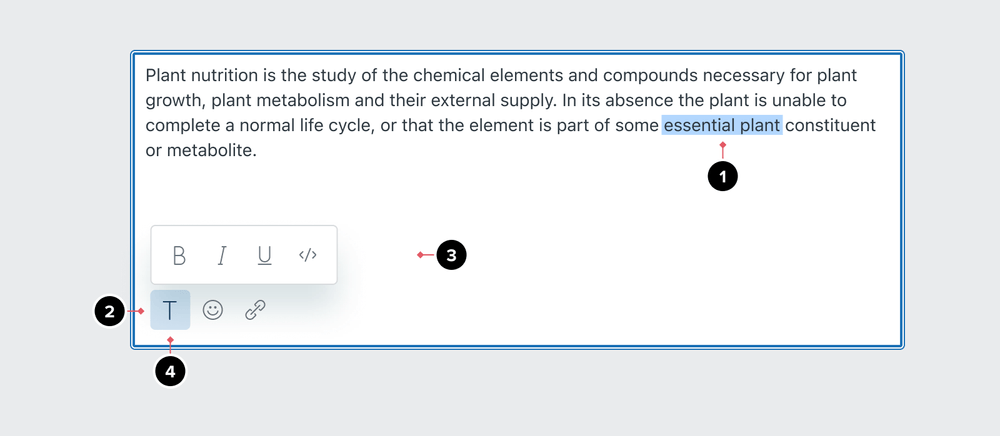 Plant nutrition is the study of the chemical elements and compounds necessary for plant growth, plant metabolism and their external supply. In its absence the plant is unable to complete a normal life cycle, or that the element is part of some essential plant constituent or metabolite.

1

B I U </>

3

2

T

4